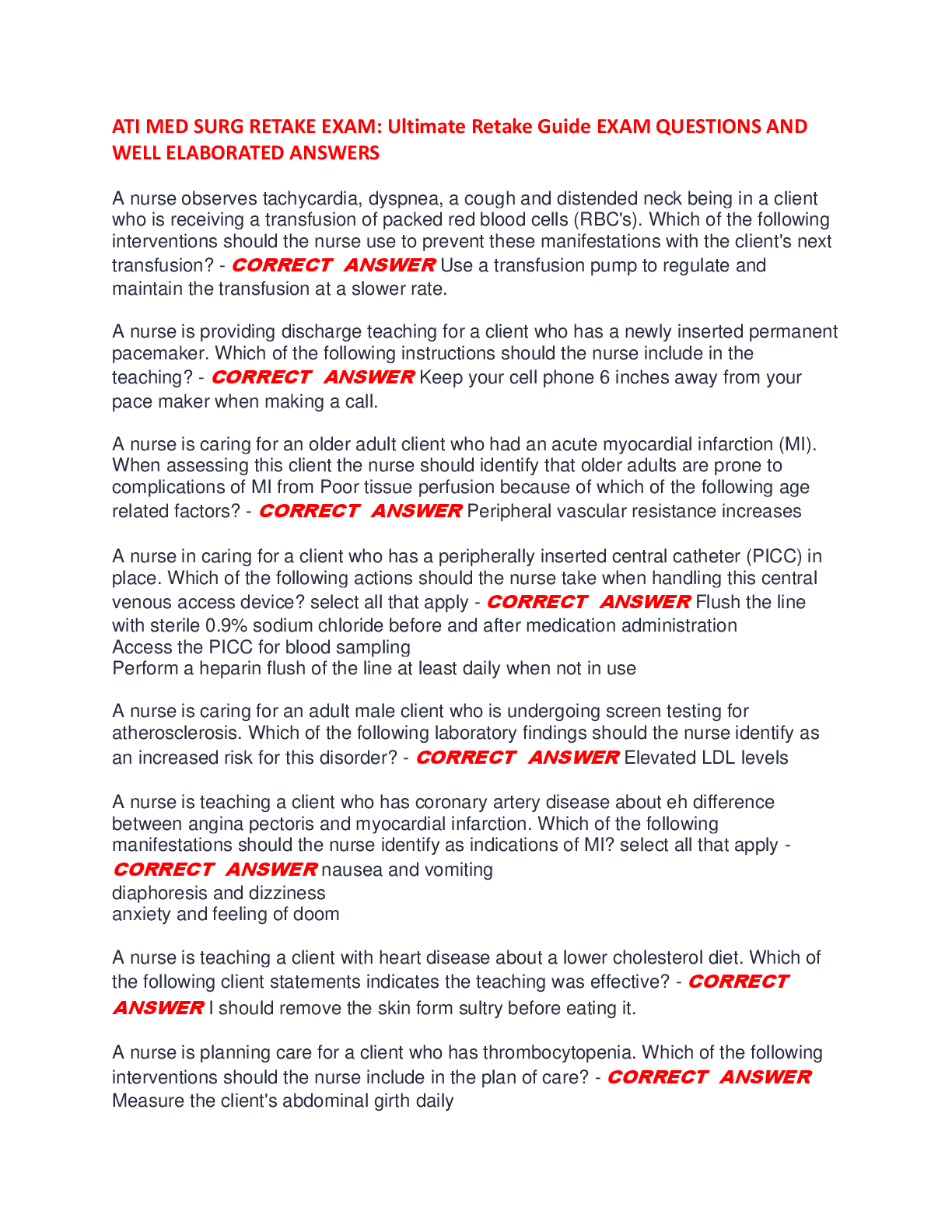 ATI MED SURG RETAKE EXAM: Ultimate Retake Guide EXAM QUESTIONS AND WELL ELABORATED ANSWERS

A nurse observes tachycardia, dyspnea, a cough and distended neck being in a client who is receiving a transfusion of packed red blood cells (RBC's). Which of the following interventions should the nurse use to prevent these manifestations with the client's next transfusion? - CORRECT ANSWER Use a transfusion pump to regulate and maintain the transfusion at a slower rate.

A nurse is providing discharge teaching for a client who has a newly inserted permanent pacemaker. Which of the following instructions should the nurse include in the teaching? - CORRECT ANSWER Keep your cell phone 6 inches away from your pace maker when making a call.

A nurse is caring for an older adult client who had an acute myocardial infarction (MI). When assessing this client the nurse should identify that older adults are prone to complications of MI from Poor tissue perfusion because of which of the following age related factors? - CORRECT ANSWER Peripheral vascular resistance increases

A nurse in caring for a client who has a peripherally inserted central catheter (PICC) in place. Which of the following actions should the nurse take when handling this central venous access device? select all that apply - CORRECT ANSWER Flush the line with sterile 0.9% sodium chloride before and after medication administration
Access the PICC for blood sampling
Perform a heparin flush of the line at least daily when not in use

A nurse is caring for an adult male client who is undergoing screen testing for atherosclerosis. Which of the following laboratory findings should the nurse identify as an increased risk for this disorder? - CORRECT ANSWER Elevated LDL levels

A nurse is teaching a client who has coronary artery disease about eh difference between angina pectoris and myocardial infarction. Which of the following manifestations should the nurse identify as indications of MI? select all that apply - CORRECT ANSWER nausea and vomiting
diaphoresis and dizziness
anxiety and feeling of doom

A nurse is teaching a client with heart disease about a lower cholesterol diet. Which of the following client statements indicates the teaching was effective? - CORRECT ANSWER I should remove the skin form sultry before eating it.

A nurse is planning care for a client who has thrombocytopenia. Which of the following interventions should the nurse include in the plan of care? - CORRECT ANSWER Measure the client's abdominal girth daily